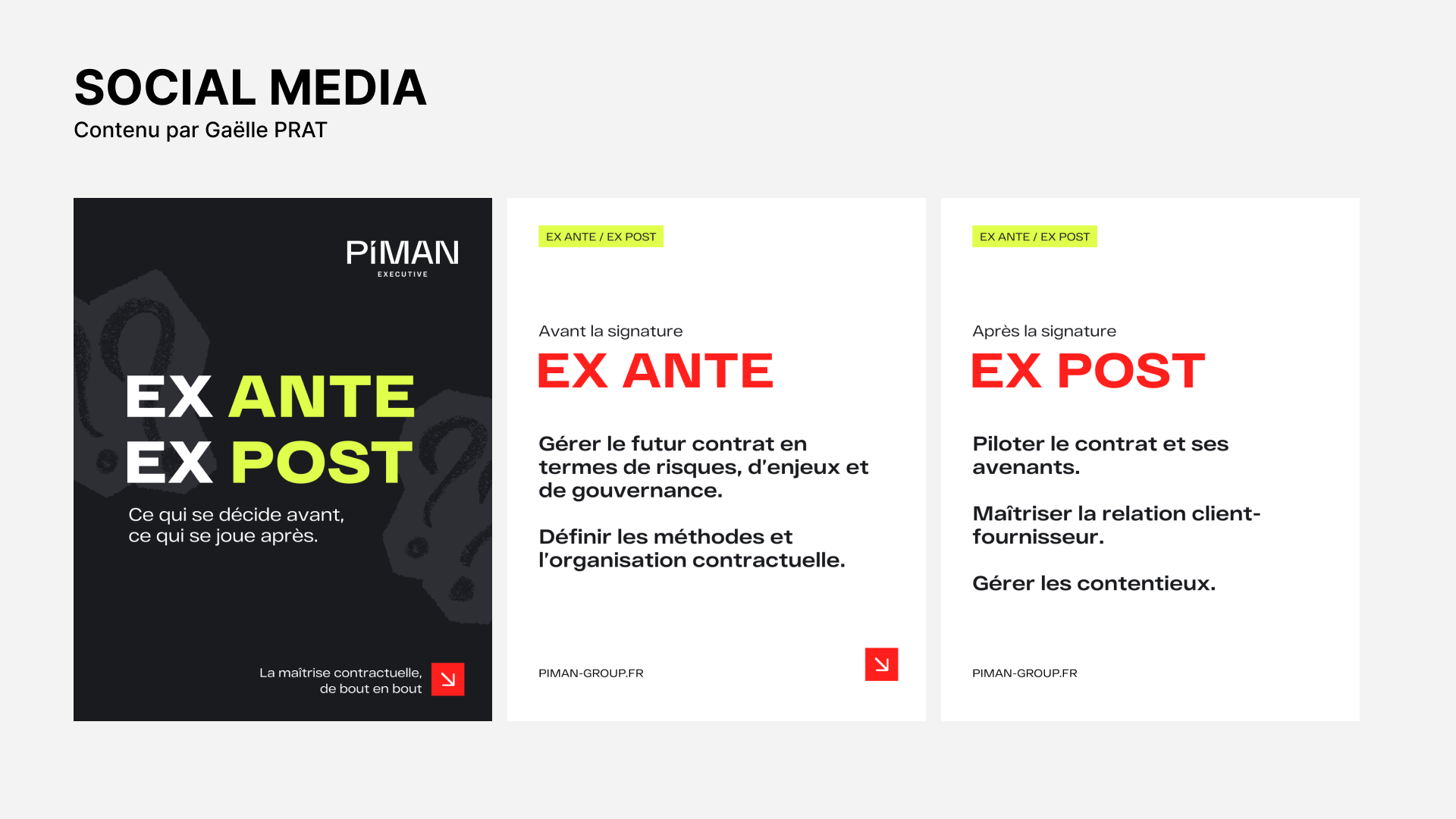 SOCIAL MEDIA
Contenu par Gaëlle PRAT

PIMAN
EXECUTIVE

EX ANTE
EX POST

Ce qui se décide avant, ce qui se joue après.

La maîtrise contractuelle, de bout en bout

EX ANTE / EX POST

Avant la signature
EX ANTE

Gérer le futur contrat en termes de risques, d'enjeux et de gouvernance.

Définir les méthodes et l'organisation contractuelle.

PIMAN-GROUP.FR

EX ANTE / EX POST

Après la signature
EX POST

Piloter le contrat et ses avenants.

Maîtriser la relation client-fournisseur.

Gérer les contentieux.

PIMAN-GROUP.FR